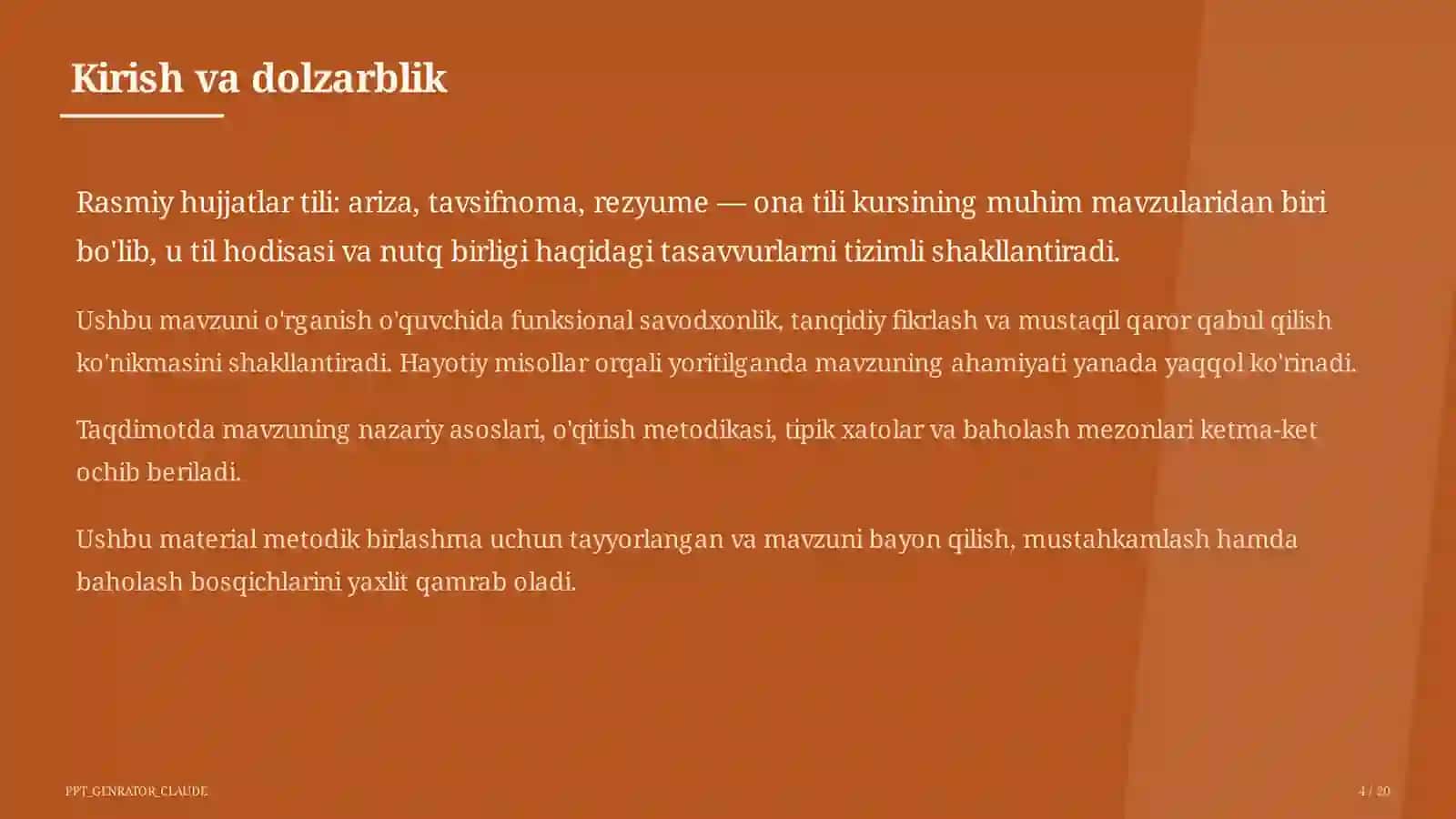 Kirish va dolzarblik

Rasmiy hujjatlar tili: ariza, tavsifnoma, rezyume — ona tili kursining muhim mavzularidan biri bo'lib, u til hodisasi va nutq birligi haqidagi tasavvurlarni tizimli shakllantiradi.

Ushbu mavzuni o'rganish o'quvchida funksional savodxonlik, tanqidiy fikrlash va mustaqil qaror qabul qilish ko'nikmasini shakllantiradi. Hayotiy misollar orqali yoritilganda mavzuning ahamiyati yanada yaqqol ko'rinadi.

Taqdimotda mavzuning nazariy asoslari, o'qitish metodikasi, tipik xatolar va baholash mezonlari ketma-ket ochib beriladi.

Ushbu material metodik birlashma uchun tayyorlangan va mavzuni bayon qilish, mustahkamlash hamda baholash bosqichlarini yaxlit qamrab oladi.

PPT_GENRATOR_CLAUDE

4 / 20